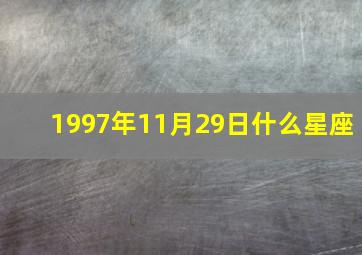 1997年11月29日什么星座